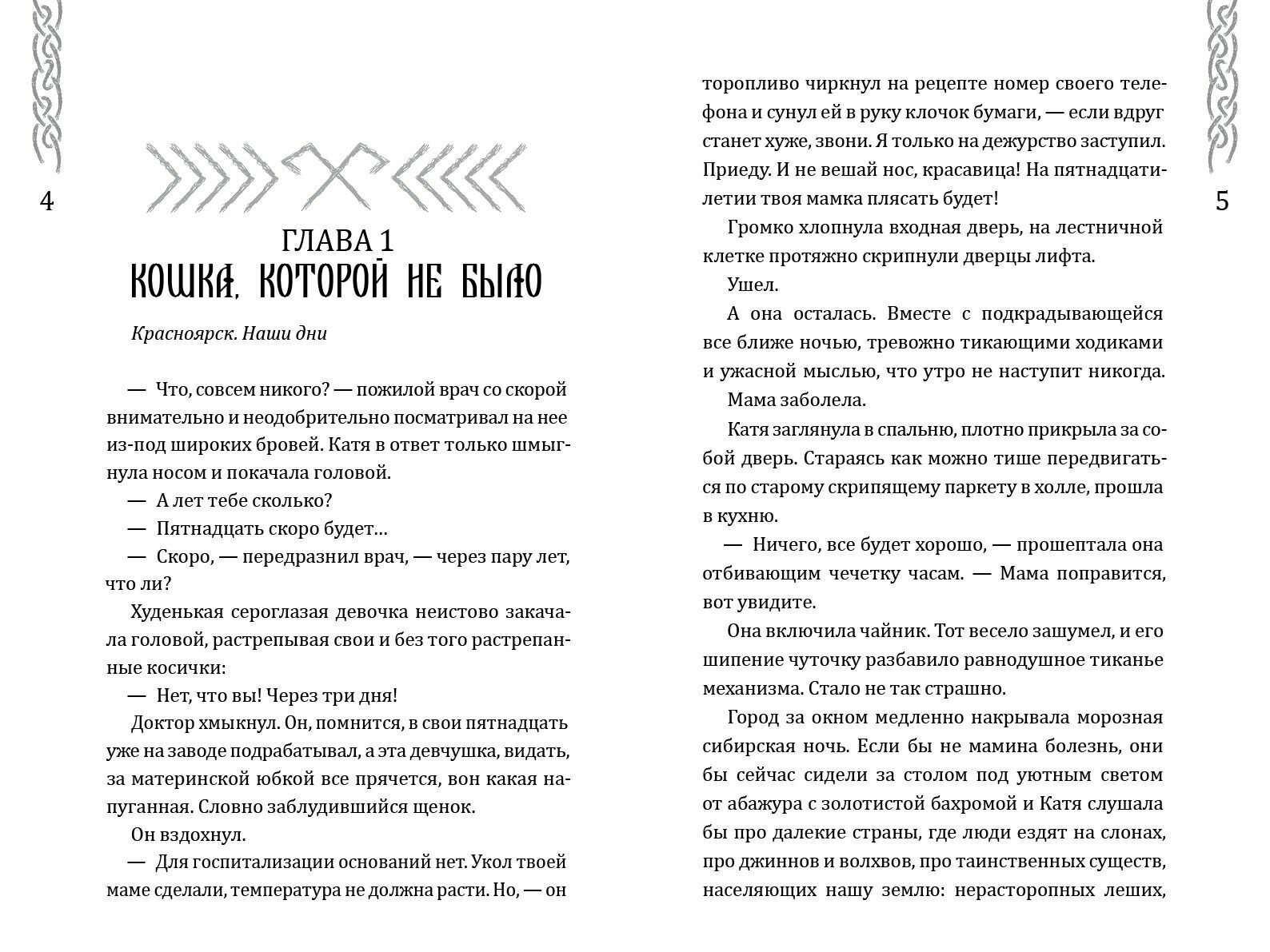 4

ГЛАВА 1
КОШКА, КОТОРОЙ НЕ БЫЛО

Красноярск. Наши дни

— Что, совсем никого? — пожилой врач со скорой внимательно и неодобрительно посматривал на нее из-под широких бровей. Катя в ответ только шмыгнула носом и покачала головой.

— А лет тебе сколько?

— Пятнадцать скоро будет…

— Скоро, — передразнил врач, — через пару лет, что ли?

Худенькая сероглазая девочка неистово закачала головой, растрепывая свои и без того растрепанные косички:

— Нет, что вы! Через три дня!

Доктор хмыкнул. Он, помнится, в свои пятнадцать уже на заводе подрабатывал, а эта девчушка, видать, за материнской юбкой все прячется, вон какая напуганная. Словно заблудившийся щенок.

Он вздохнул.

— Для госпитализации оснований нет. Укол твоей маме сделали, температура не должна расти. Но, — он

5

торопливо чиркнул на рецепте номер своего телефона и сунул ей в руку клочок бумаги, — если вдруг станет хуже, звони. Я только на дежурство заступил. Приеду. И не вешай нос, красавица! На пятнадцатилетии твоя мамка плясать будет!

Громко хлопнула входная дверь, на лестничной клетке протяжно скрипнули дверцы лифта.

Ушел.

А она осталась. Вместе с подкрадывающейся все ближе ночью, тревожно тикающими ходиками и ужасной мыслью, что утро не наступит никогда.

Мама заболела.

Катя заглянула в спальню, плотно прикрыла за собой дверь. Стараясь как можно тише передвигаться по старому скрипящему паркету в холле, прошла в кухню.

— Ничего, все будет хорошо, — прошептала она отбивающим чечетку часам. — Мама поправится, вот увидите.

Она включила чайник. Тот весело зашумел, и его шипение чуточку разбавило равнодушное тиканье механизма. Стало не так страшно.

Город за окном медленно накрывала морозная сибирская ночь. Если бы не мамина болезнь, они бы сейчас сидели за столом под уютным светом от абажура с золотистой бахромой и Катя слушала бы про далекие страны, где люди ездят на слонах, про джиннов и волхвов, про таинственных существ, населяющих нашу землю: нерасторопных леших,